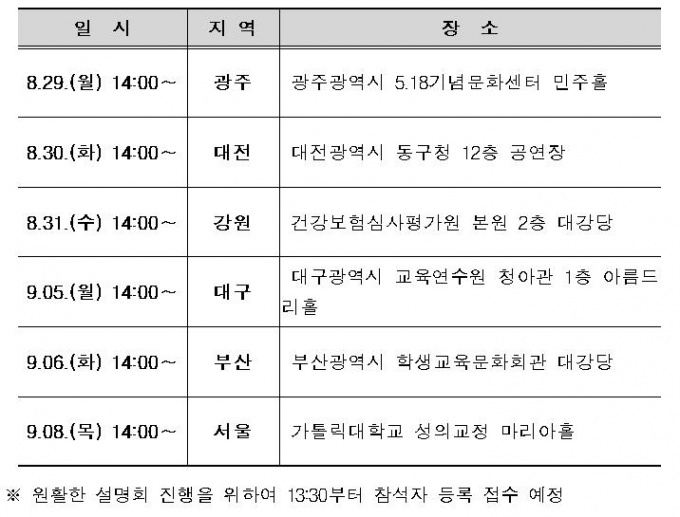 | 일 시 | 지 역 | 장 소 |
|---|---|---|
| 8.29.(월) 14:00~ | 광주 | 광주광역시 5.18기념문화센터 민주홀 |
| 8.30.(화) 14:00~ | 대전 | 대전광역시 동구청 12층 공연장 |
| 8.31.(수) 14:00~ | 강원 | 건강보험심사평가원 본원 2층 대강당 |
| 9.05.(월) 14:00~ | 대구 | 대구광역시 교육연수원 청아관 1층 아름드리홀 |
| 9.06.(화) 14:00~ | 부산 | 부산광역시 학생교육문화회관 대강당 |
| 9.08.(목) 14:00~ | 서울 | 가톨릭대학교 성의교정 마리아홀 |

※ 원활한 설명회 진행을 위하여 13:30부터 참석자 등록 접수 예정